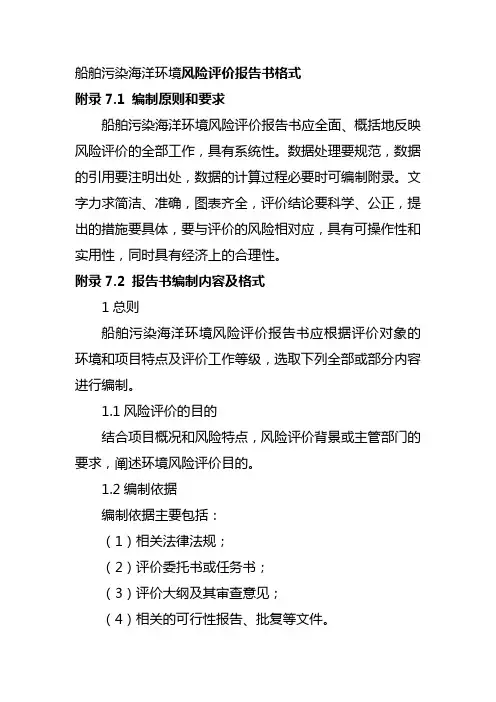 船舶污染海洋环境风险评价报告书格式

附录 7.1 编制原则和要求

船舶污染海洋环境风险评价报告书应全面、概括地反映风险评价的全部工作，具有系统性。数据处理要规范，数据的引用要注明出处，数据的计算过程必要时可编制附录。文字力求简洁、准确，图表齐全，评价结论要科学、公正，提出的措施要具体，要与评价的风险相对应，具有可操作性和实用性，同时具有经济上的合理性。

附录 7.2 报告书编制内容及格式

1 总则

船舶污染海洋环境风险评价报告书应根据评价对象的环境和项目特点及评价工作等级，选取下列全部或部分内容进行编制。

1.1 风险评价的目的

结合项目概况和风险特点，风险评价背景或主管部门的要求，阐述环境风险评价目的。

1.2 编制依据

编制依据主要包括：

（1）相关法律法规；

（2）评价委托书或任务书；

（3）评价大纲及其审查意见；

（4）相关的可行性报告、批复等文件。